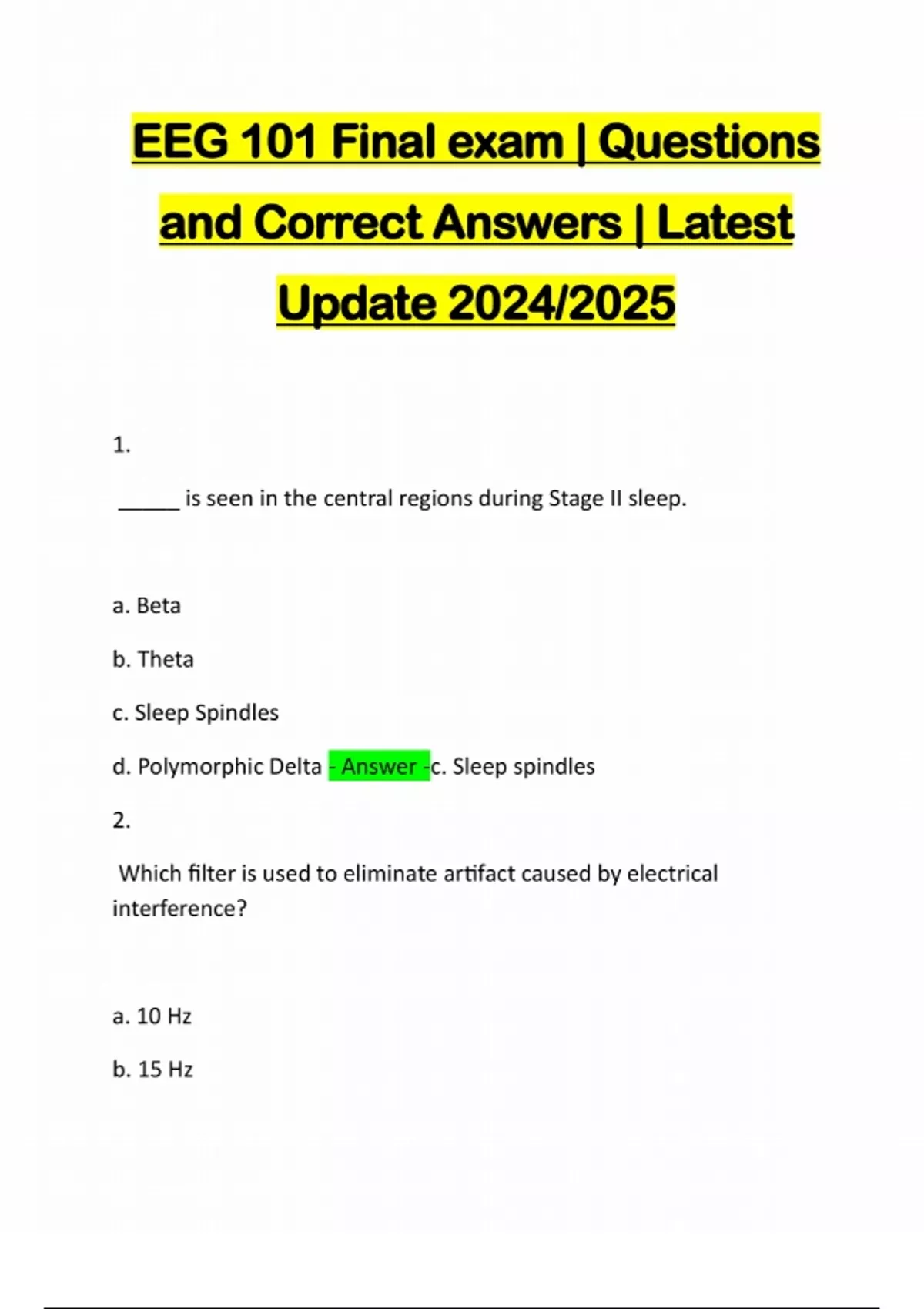 EEG 101 Final exam | Questions and Correct Answers | Latest Update 2024/2025

1.

_____ is seen in the central regions during Stage II sleep.

a. Beta

b. Theta

c. Sleep Spindles

d. Polymorphic Delta - Answer -c. Sleep spindles

2.

Which filter is used to eliminate artifact caused by electrical interference?

a. 10 Hz

b. 15 Hz